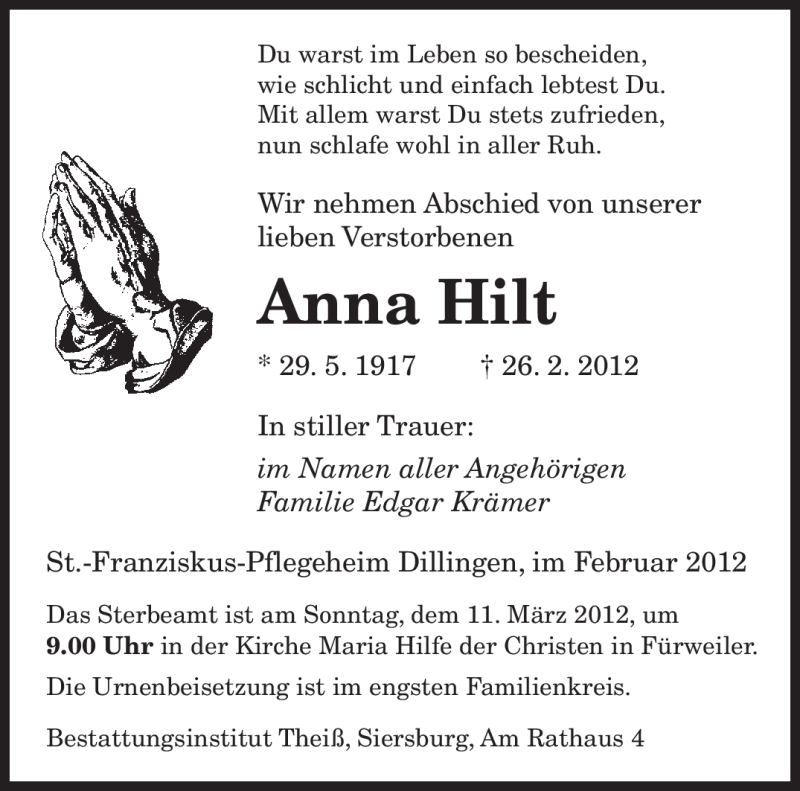 Du warst im Leben so bescheiden,
wie schlicht und einfach lebtest Du.
Mit allem warst Du stets zufrieden,
nun schlafe wohl in aller Ruh.

Wir nehmen Abschied von unserer lieben Verstorbenen

Anna Hilt

* 29. 5. 1917 † 26. 2. 2012

In stiller Trauer:

im Namen aller Angehörigen
Familie Edgar Krämer

St.-Franziskus-Pflegeheim Dillingen, im Februar 2012

Das Sterbeamt ist am Sonntag, dem 11. März 2012, um 9.00 Uhr in der Kirche Maria Hilfe der Christen in Fürweiler.

Die Urnenbeisetzung ist im engsten Familienkreis.

Bestattungsinstitut Theiß, Siersburg, Am Rathaus 4